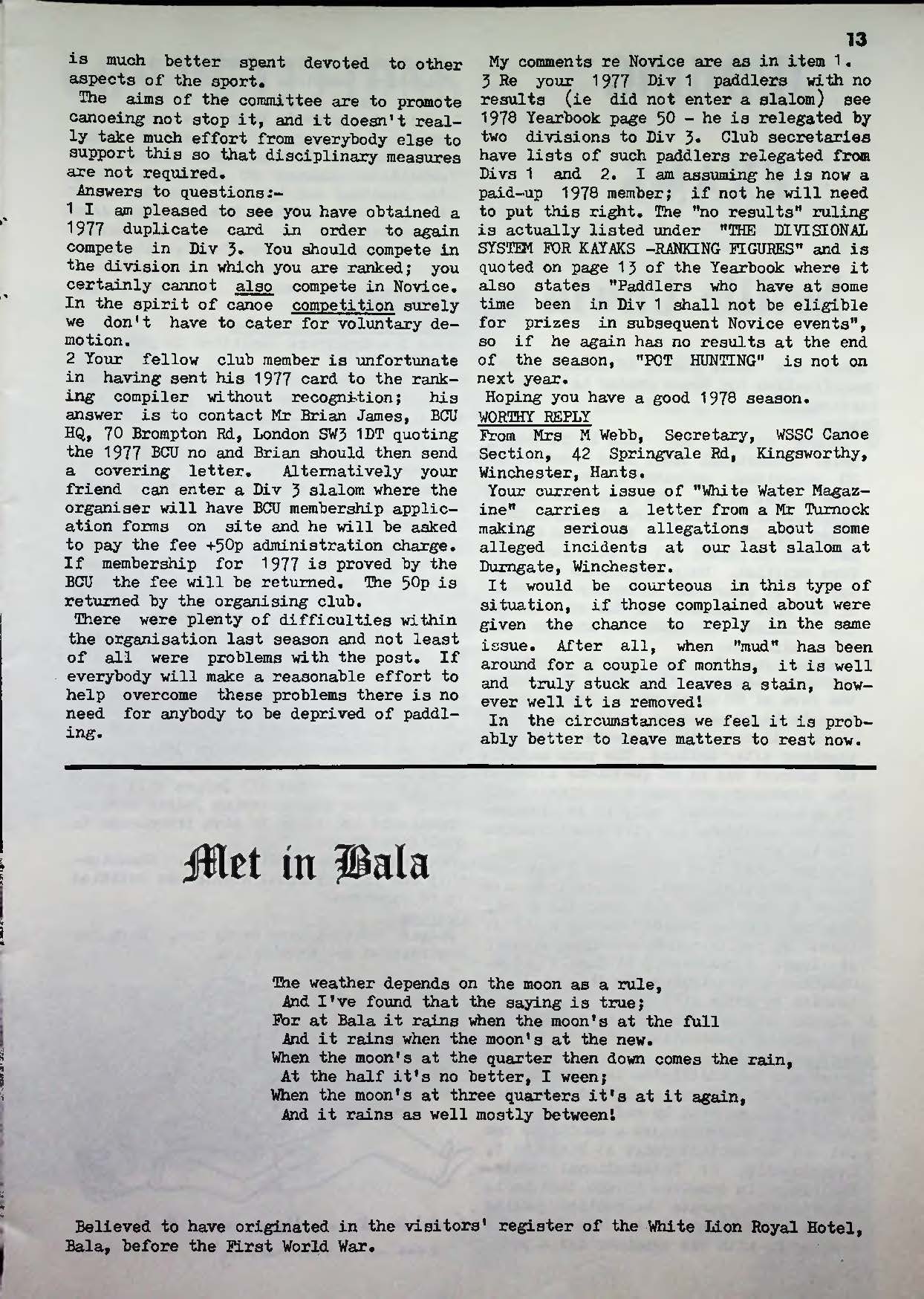 13

is much better spent devoted to other aspects of the sport.

The aims of the committee are to promote canoeing not stop it, and it doesn't really take much effort from everybody else to support this so that disciplinary measures are not required.

Answers to questions:-

1 I am pleased to see you have obtained a 1977 duplicate card in order to again compete in Div 3. You should compete in the division in which you are ranked; you certainly cannot also compete in Novice. In the spirit of canoe competition surely we don't have to cater for voluntary demotion.

2 Your fellow club member is unfortunate in having sent his 1977 card to the ranking compiler without recognition; his answer is to contact Mr Brian James, BCU HQ, 70 Brompton Rd, London SW3 1DT quoting the 1977 BCU no and Brian should then send a covering letter. Alternatively your friend can enter a Div 3 slalom where the organiser will have BCU membership application forms on site and he will be asked to pay the fee +50p administration charge. If membership for 1977 is proved by the BCU the fee will be returned. The 50p is returned by the organising club.

There were plenty of difficulties within the organisation last season and not least of all were problems with the post. If everybody will make a reasonable effort to help overcome these problems there is no need for anybody to be deprived of paddling.

My comments re Novice are as in item 1.

3 Re your 1977 Div 1 paddlers with no results (ie did not enter a slalom) see 1978 Yearbook page 50 - he is relegated by two divisions to Div 3. Club secretaries have lists of such paddlers relegated from Divs 1 and 2. I am assuming he is now a paid-up 1978 member; if not he will need to put this right. The "no results" ruling is actually listed under "THE DIVISIONAL SYSTEM FOR KAYAKS -RANKING FIGURES" and is quoted on page 13 of the Yearbook where it also states "Paddlers who have at some time been in Div 1 shall not be eligible for prizes in subsequent Novice events", so if he again has no results at the end of the season, "POT HUNTING" is not on next year.

Hoping you have a good 1978 season.

WORTHY REPLY

From Mrs M Webb, Secretary, WSSC Canoe Section, 42 Springvale Rd, Kingsworthy, Winchester, Hants.

Your current issue of "White Water Magazine" carries a letter from a Mr Turnock making serious allegations about some alleged incidents at our last slalom at Durngate, Winchester.

It would be courteous in this type of situation, if those complained about were given the chance to reply in the same issue. After all, when "mud" has been around for a couple of months, it is well and truly stuck and leaves a stain, however well it is removed!

In the circumstances we feel it is probably better to leave matters to rest now.

Met in Bala

The weather depends on the moon as a rule,
And I've found that the saying is true;
For at Bala it rains when the moon's at the full
And it rains when the moon's at the new.
When the moon's at the quarter then down comes the rain,
At the half it's no better, I ween;
When the moon's at three quarters it's at it again,
And it rains as well mostly between!

Believed to have originated in the visitors' register of the White Lion Royal Hotel, Bala, before the First World War.